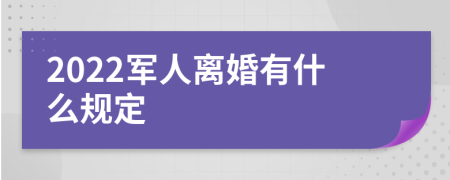 2022军人离婚有什么规定